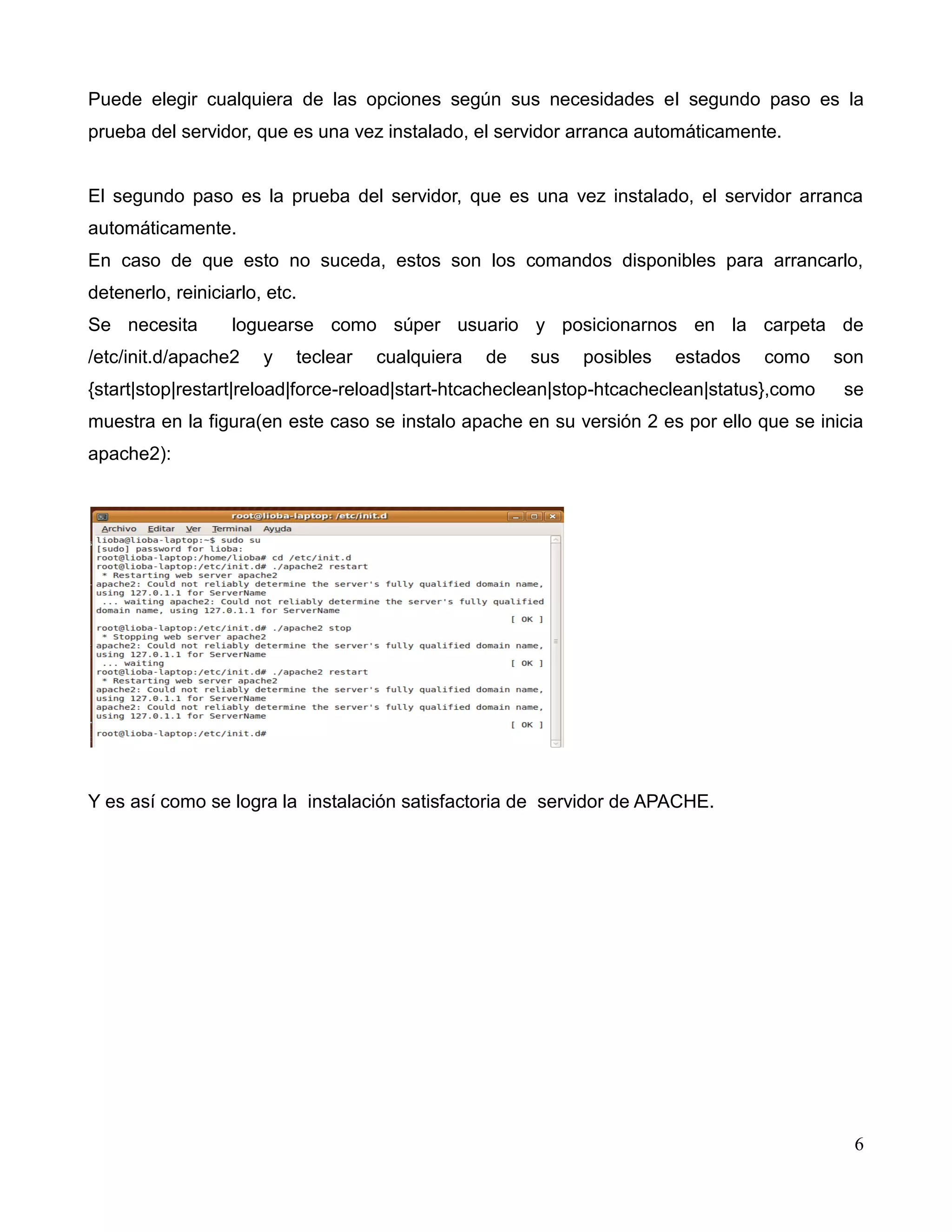 Puede elegir cualquiera de las opciones según sus necesidades el segundo paso es la prueba del servidor, que es una vez instalado, el servidor arranca automáticamente.

El segundo paso es la prueba del servidor, que es una vez instalado, el servidor arranca automáticamente.
En caso de que esto no suceda, estos son los comandos disponibles para arrancarlo, detenerlo, reiniciarlo, etc.
Se necesita loguearse como súper usuario y posicionarnos en la carpeta de /etc/init.d/apache2 y teclear cualquiera de sus posibles estados como son {start|stop|restart|reload|force-reload|start-htcacheclean|stop-htcacheclean|status},como se muestra en la figura(en este caso se instalo apache en su versión 2 es por ello que se inicia apache2):

root@lioba-laptop: /etc/init.d
Archivo Editar Ver Terminal Ayuda
lioba@lioba-laptop:~$ sudo su
[sudo] password for lioba:
root@lioba-laptop:/home/lioba# cd /etc/init.d
root@lioba-laptop:/etc/init.d# ./apache2 restart
* Restarting web server apache2
apache2: Could not reliably determine the server's fully qualified domain name, using 127.0.1.1 for ServerName
... waiting apache2: Could not reliably determine the server's fully qualified domain name, using 127.0.1.1 for ServerName
[ OK ]
root@lioba-laptop:/etc/init.d# ./apache2 stop
* Stopping web server apache2
apache2: Could not reliably determine the server's fully qualified domain name, using 127.0.1.1 for ServerName
... waiting [ OK ]
root@lioba-laptop:/etc/init.d# ./apache2 restart
* Restarting web server apache2
apache2: Could not reliably determine the server's fully qualified domain name, using 127.0.1.1 for ServerName
apache2: Could not reliably determine the server's fully qualified domain name, using 127.0.1.1 for ServerName
[ OK ]
root@lioba-laptop:/etc/init.d#

Y es así como se logra la instalación satisfactoria de servidor de APACHE.

6